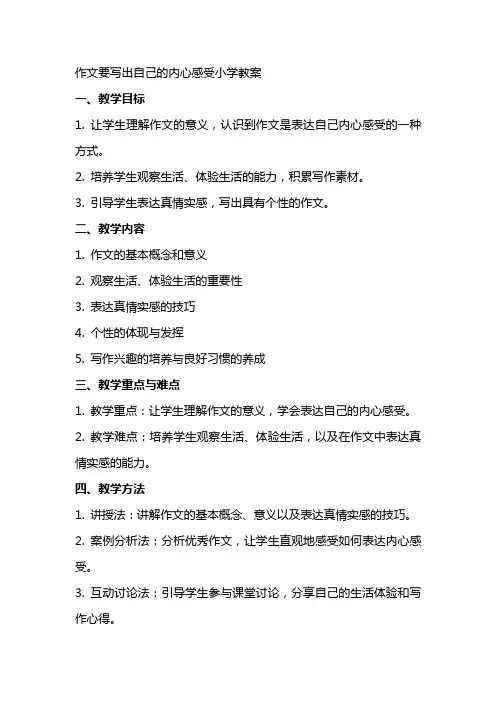 作文要写出自己的内心感受小学教案

一、教学目标

1. 让学生理解作文的意义，认识到作文是表达自己内心感受的一种方式。

2. 培养学生观察生活、体验生活的能力，积累写作素材。

3. 引导学生表达真情实感，写出具有个性的作文。

二、教学内容

1. 作文的基本概念和意义

2. 观察生活、体验生活的重要性

3. 表达真情实感的技巧

4. 个性的体现与发挥

5. 写作兴趣的培养与良好习惯的养成

三、教学重点与难点

1. 教学重点：让学生理解作文的意义，学会表达自己的内心感受。

2. 教学难点：培养学生观察生活、体验生活，以及在作文中表达真情实感的能力。

四、教学方法

1. 讲授法：讲解作文的基本概念、意义以及表达真情实感的技巧。

2. 案例分析法：分析优秀作文，让学生直观地感受如何表达内心感受。

3. 互动讨论法：引导学生参与课堂讨论，分享自己的生活体验和写作心得。